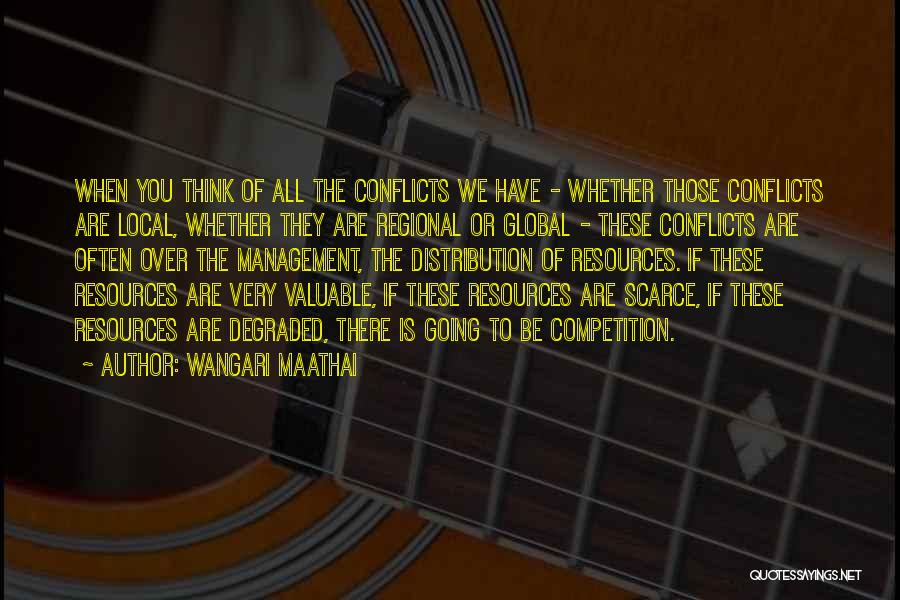 WHEN YOU THINK OF ALL THE CONFLICTS WE HAVE - WHETHER THOSE CONFLICTS ARE LOCAL, WHETHER THEY ARE REGIONAL OR GLOBAL - THESE CONFLICTS ARE OFTEN OVER THE MANAGEMENT, THE DISTRIBUTION OF RESOURCES. IF THESE RESOURCES ARE VERY VALUABLE, IF THESE RESOURCES ARE SCARCE, IF THESE RESOURCES ARE DEGRADED, THERE IS GOING TO BE COMPETITION.

- AUTHOR: WANGARI MAATHAI

QUOTESSAYINGS.NET